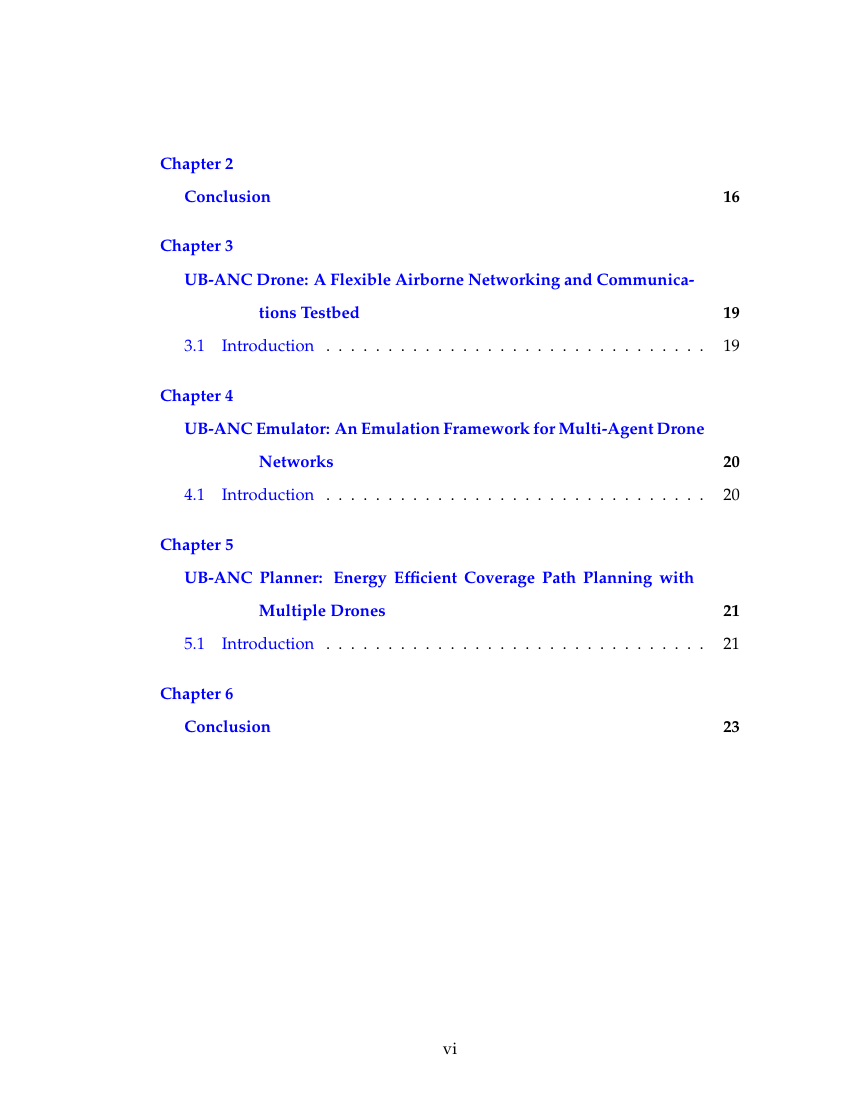 Chapter 2

Conclusion 16

Chapter 3

UB-ANC Drone: A Flexible Airborne Networking and Communications Testbed 19

3.1 Introduction . . . . . . . . . . . . . . . . . . . . . . . . . . . . . . . 19

Chapter 4

UB-ANC Emulator: An Emulation Framework for Multi-Agent Drone Networks 20

4.1 Introduction . . . . . . . . . . . . . . . . . . . . . . . . . . . . . . . 20

Chapter 5

UB-ANC Planner: Energy Efficient Coverage Path Planning with Multiple Drones 21

5.1 Introduction . . . . . . . . . . . . . . . . . . . . . . . . . . . . . . . 21

Chapter 6

Conclusion 23

vi